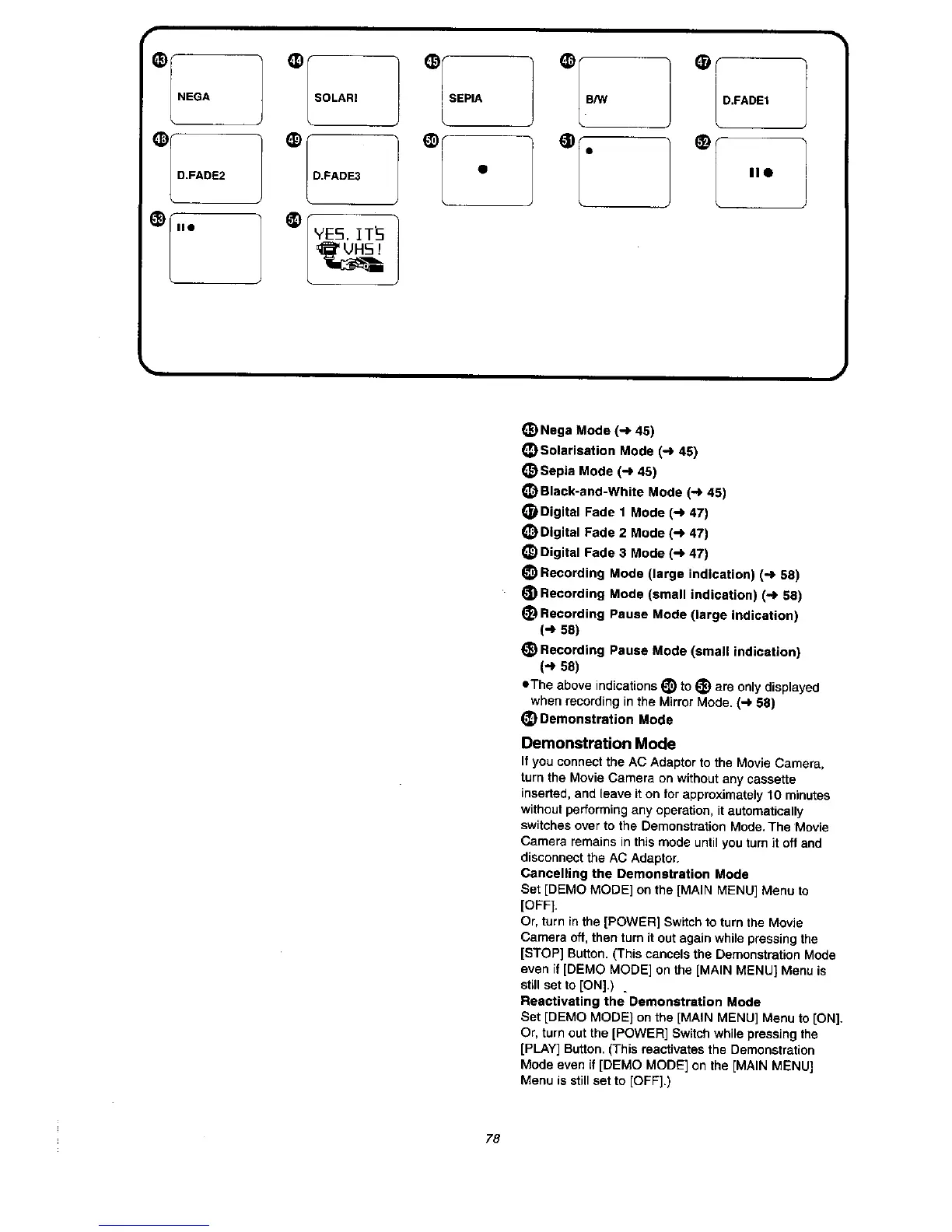 43 NEGA

44 SOLARI

45 SEPIA

46 B/W

47 D.FADE1

48 D.FADE2

49 D.FADE3

50 ●

51 ●

52 II●

53 II●

54 YES, IT'S VHS!

43 Nega Mode (→ 45)
44 Solarisation Mode (→ 45)
45 Sepia Mode (→ 45)
46 Black-and-White Mode (→ 45)
47 Digital Fade 1 Mode (→ 47)
48 Digital Fade 2 Mode (→ 47)
49 Digital Fade 3 Mode (→ 47)
50 Recording Mode (large indication) (→ 58)
51 Recording Mode (small indication) (→ 58)
52 Recording Pause Mode (large indication) (→ 58)
53 Recording Pause Mode (small indication) (→ 58)
●The above indications 50 to 53 are only displayed when recording in the Mirror Mode. (→ 58)
54 Demonstration Mode

Demonstration Mode
If you connect the AC Adaptor to the Movie Camera, turn the Movie Camera on without any cassette inserted, and leave it on for approximately 10 minutes without performing any operation, it automatically switches over to the Demonstration Mode. The Movie Camera remains in this mode until you turn it off and disconnect the AC Adaptor.
Cancelling the Demonstration Mode
Set [DEMO MODE] on the [MAIN MENU] Menu to [OFF].
Or, turn in the [POWER] Switch to turn the Movie Camera off, then turn it out again while pressing the [STOP] Button. (This cancels the Demonstration Mode even if [DEMO MODE] on the [MAIN MENU] Menu is still set to [ON].)
Reactivating the Demonstration Mode
Set [DEMO MODE] on the [MAIN MENU] Menu to [ON].
Or, turn out the [POWER] Switch while pressing the [PLAY] Button. (This reactivates the Demonstration Mode even if [DEMO MODE] on the [MAIN MENU] Menu is still set to [OFF].)

78